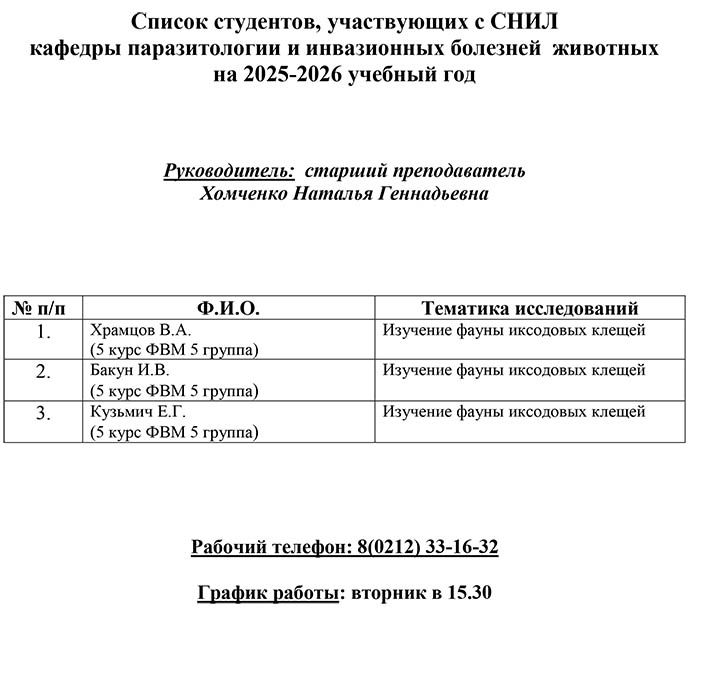 Список студентов, участвующих с СНИЛ
кафедры паразитологии и инвазионных болезней животных
на 2025-2026 учебный год

Руководитель: старший преподаватель
Хомченко Наталья Геннадьевна

| № п/п | Ф.И.О. | Тематика исследований |
|---|---|---|
| 1. | Храмцов В.А. (5 курс ФВМ 5 группа) | Изучение фауны иксодовых клещей |
| 2. | Бакун И.В. (5 курс ФВМ 5 группа) | Изучение фауны иксодовых клещей |
| 3. | Кузьмич Е.Г. (5 курс ФВМ 5 группа) | Изучение фауны иксодовых клещей |

Рабочий телефон: 8(0212) 33-16-32

График работы: вторник в 15.30